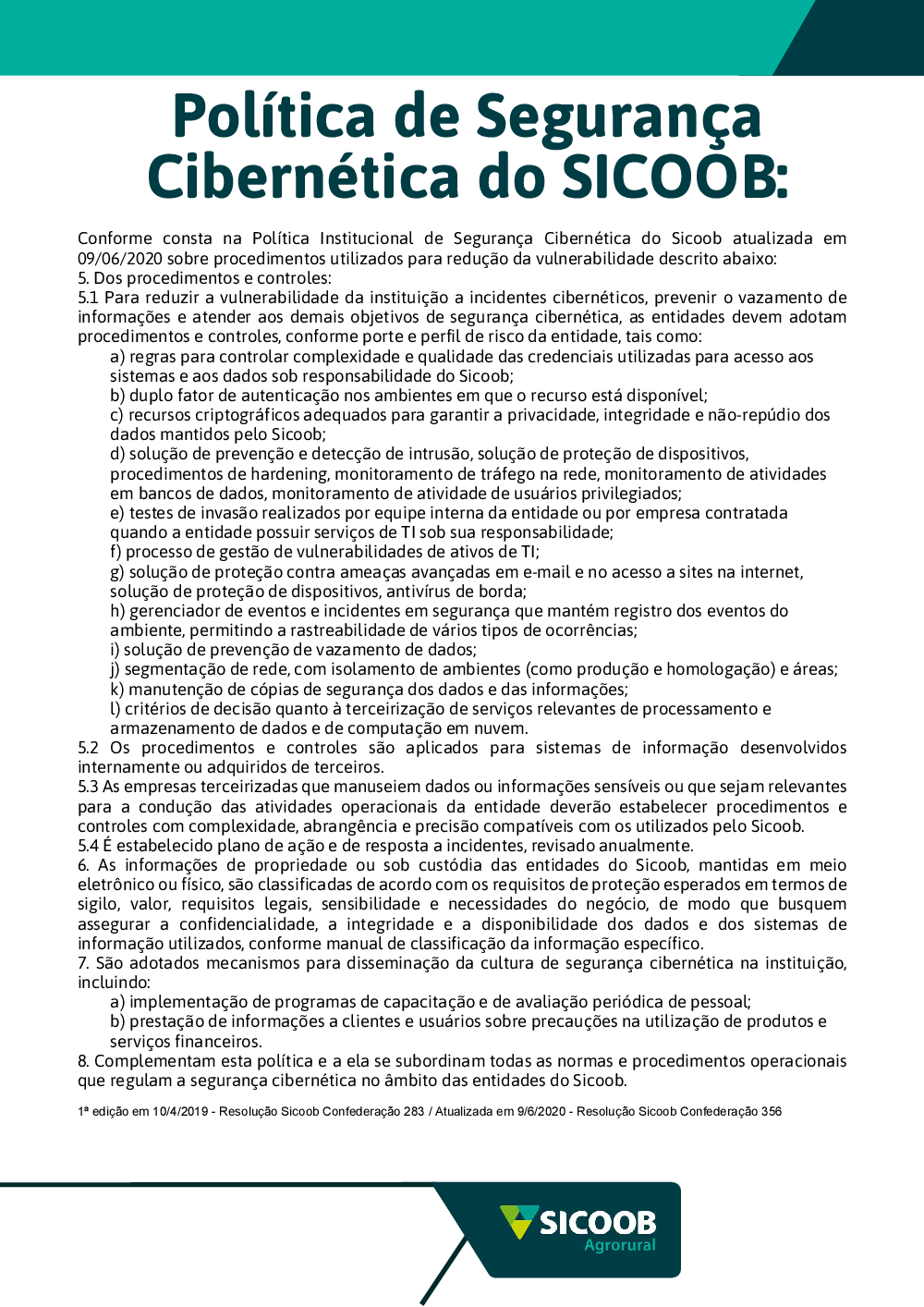 Política de Segurança Cibernética do SICOOB:

Conforme consta na Política Institucional de Segurança Cibernética do Sicoob atualizada em 09/06/2020 sobre procedimentos utilizados para redução da vulnerabilidade descrito abaixo:
5. Dos procedimentos e controles:
5.1 Para reduzir a vulnerabilidade da instituição a incidentes cibernéticos, prevenir o vazamento de informações e atender aos demais objetivos de segurança cibernética, as entidades devem adotam procedimentos e controles, conforme porte e perfil de risco da entidade, tais como:
a) regras para controlar complexidade e qualidade das credenciais utilizadas para acesso aos sistemas e aos dados sob responsabilidade do Sicoob;
b) duplo fator de autenticação nos ambientes em que o recurso está disponível;
c) recursos criptográficos adequados para garantir a privacidade, integridade e não-repúdio dos dados mantidos pelo Sicoob;
d) solução de prevenção e detecção de intrusão, solução de proteção de dispositivos, procedimentos de hardening, monitoramento de tráfego na rede, monitoramento de atividades em bancos de dados, monitoramento de atividade de usuários privilegiados;
e) testes de invasão realizados por equipe interna da entidade ou por empresa contratada quando a entidade possuir serviços de TI sob sua responsabilidade;
f) processo de gestão de vulnerabilidades de ativos de TI;
g) solução de proteção contra ameaças avançadas em e-mail e no acesso a sites na internet, solução de proteção de dispositivos, antivírus de borda;
h) gerenciador de eventos e incidentes em segurança que mantém registro dos eventos do ambiente, permitindo a rastreabilidade de vários tipos de ocorrências;
i) solução de prevenção de vazamento de dados;
j) segmentação de rede, com isolamento de ambientes (como produção e homologação) e áreas;
k) manutenção de cópias de segurança dos dados e das informações;
l) critérios de decisão quanto à terceirização de serviços relevantes de processamento e armazenamento de dados e de computação em nuvem.
5.2 Os procedimentos e controles são aplicados para sistemas de informação desenvolvidos internamente ou adquiridos de terceiros.
5.3 As empresas terceirizadas que manuseiem dados ou informações sensíveis ou que sejam relevantes para a condução das atividades operacionais da entidade deverão estabelecer procedimentos e controles com complexidade, abrangência e precisão compatíveis com os utilizados pelo Sicoob.
5.4 É estabelecido plano de ação e de resposta a incidentes, revisado anualmente.
6. As informações de propriedade ou sob custódia das entidades do Sicoob, mantidas em meio eletrônico ou físico, são classificadas de acordo com os requisitos de proteção esperados em termos de sigilo, valor, requisitos legais, sensibilidade e necessidades do negócio, de modo que busquem assegurar a confidencialidade, a integridade e a disponibilidade dos dados e dos sistemas de informação utilizados, conforme manual de classificação da informação específico.
7. São adotados mecanismos para disseminação da cultura de segurança cibernética na instituição, incluindo:
a) implementação de programas de capacitação e de avaliação periódica de pessoal;
b) prestação de informações a clientes e usuários sobre precauções na utilização de produtos e serviços financeiros.
8. Complementam esta política e a ela se subordinam todas as normas e procedimentos operacionais que regulam a segurança cibernética no âmbito das entidades do Sicoob.

1ª edição em 10/4/2019 - Resolução Sicoob Confederação 283 / Atualizada em 9/6/2020 - Resolução Sicoob Confederação 356

SICOOB
Agrorural